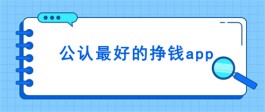 公认最好的挣钱app